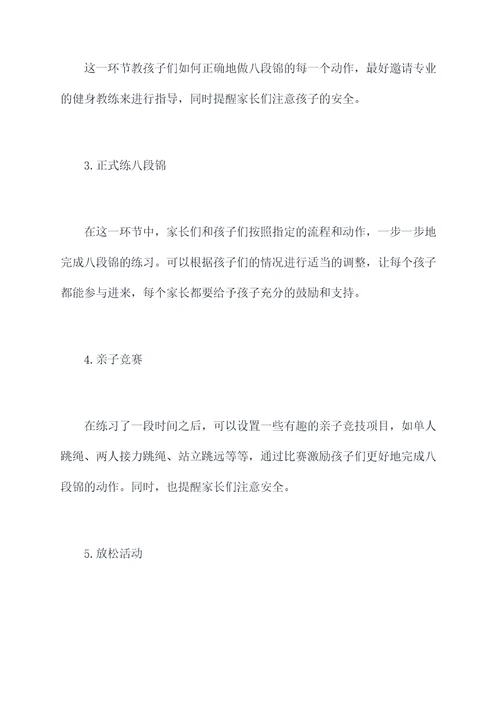 这一环节教孩子们如何正确地做八段锦的每一个动作，最好邀请专业的健身教练来进行指导，同时提醒家长们注意孩子的安全。

3. 正式练八段锦

在这一环节中，家长们和孩子们按照指定的流程和动作，一步一步地完成八段锦的练习。可以根据孩子们的情况进行适当的调整，让每个孩子都能参与进来，每个家长都要给予孩子充分的鼓励和支持。

4. 亲子竞赛

在练习了一段时间之后，可以设置一些有趣的亲子竞技项目，如单人跳绳、两人接力跳绳、站立跳远等等，通过比赛激励孩子们更好地完成八段锦的动作。同时，也提醒家长们注意安全。

5. 放松活动